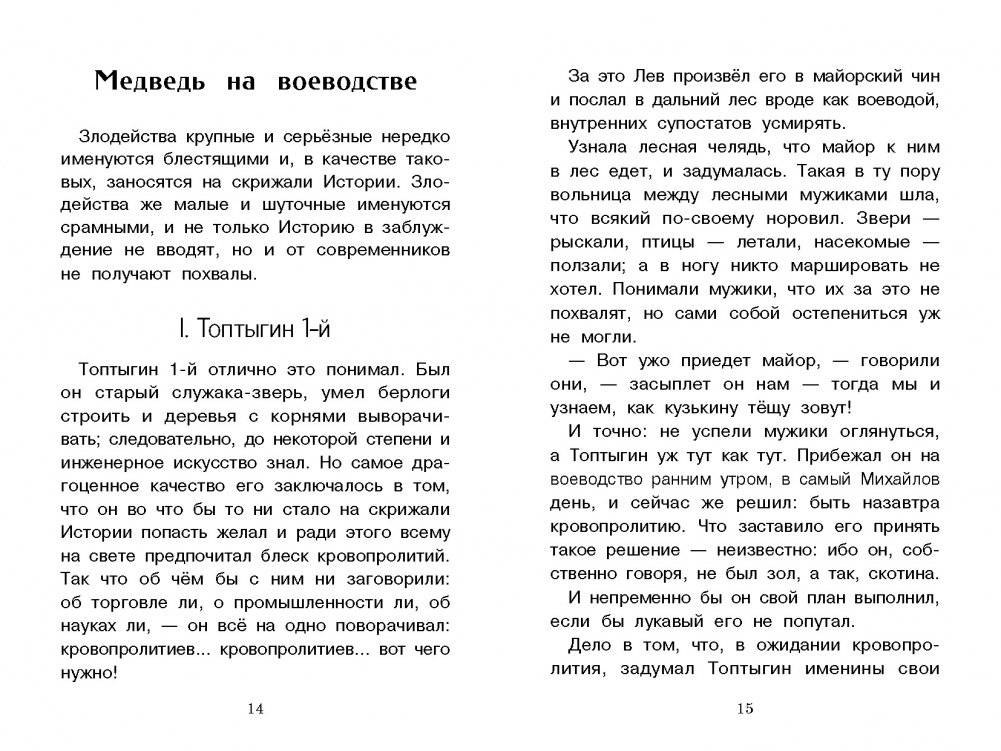 Медведь на воеводстве

Злодейства крупные и серьёзные нередко именуются блестящими и, в качестве таковых, заносятся на скрижали Истории. Злодейства же малые и шуточные именуются срамными, и не только Историю в заблуждение не вводят, но и от современников не получают похвалы.

I. Топтыгин 1-й

Топтыгин 1-й отлично это понимал. Был он старый служака-зверь, умел берлоги строить и деревья с корнями выворачивать; следовательно, до некоторой степени и инженерное искусство знал. Но самое драгоценное качество его заключалось в том, что он во что бы то ни стало на скрижали Истории попасть желал и ради этого всему на свете предпочитал блеск кровопролитий. Так что об чём бы с ним ни заговорили: об торговле ли, о промышленности ли, об науках ли, — он всё на одно поворачивал: кровопролитиев... кровопролитиев... вот чего нужно!

14

За это Лев произвёл его в майорский чин и послал в дальний лес вроде как воеводой, внутренних супостатов усмирять.

Узнала лесная челядь, что майор к ним в лес едет, и задумалась. Такая в ту пору вольница между лесными мужиками шла, что всякий по-своему норовил. Звери — рыскали, птицы — летали, насекомые — ползали; а в ногу никто маршировать не хотел. Понимали мужики, что их за это не похвалят, но сами собой остепениться уж не могли.

— Вот ужо приедет майор, — говорили они, — засыплет он нам — тогда мы и узнаем, как кузькину тёщу зовут!

И точно: не успели мужики оглянуться, а Топтыгин уж тут как тут. Прибежал он на воеводство ранним утром, в самый Михайлов день, и сейчас же решил: быть назавтра кровопролитию. Что заставило его принять такое решение — неизвестно: ибо он, собственно говоря, не был зол, а так, скотина.

И непременно бы он свой план выполнил, если бы лукавый его не попутал.

Дело в том, что, в ожидании кровопролития, задумал Топтыгин именины свои

15